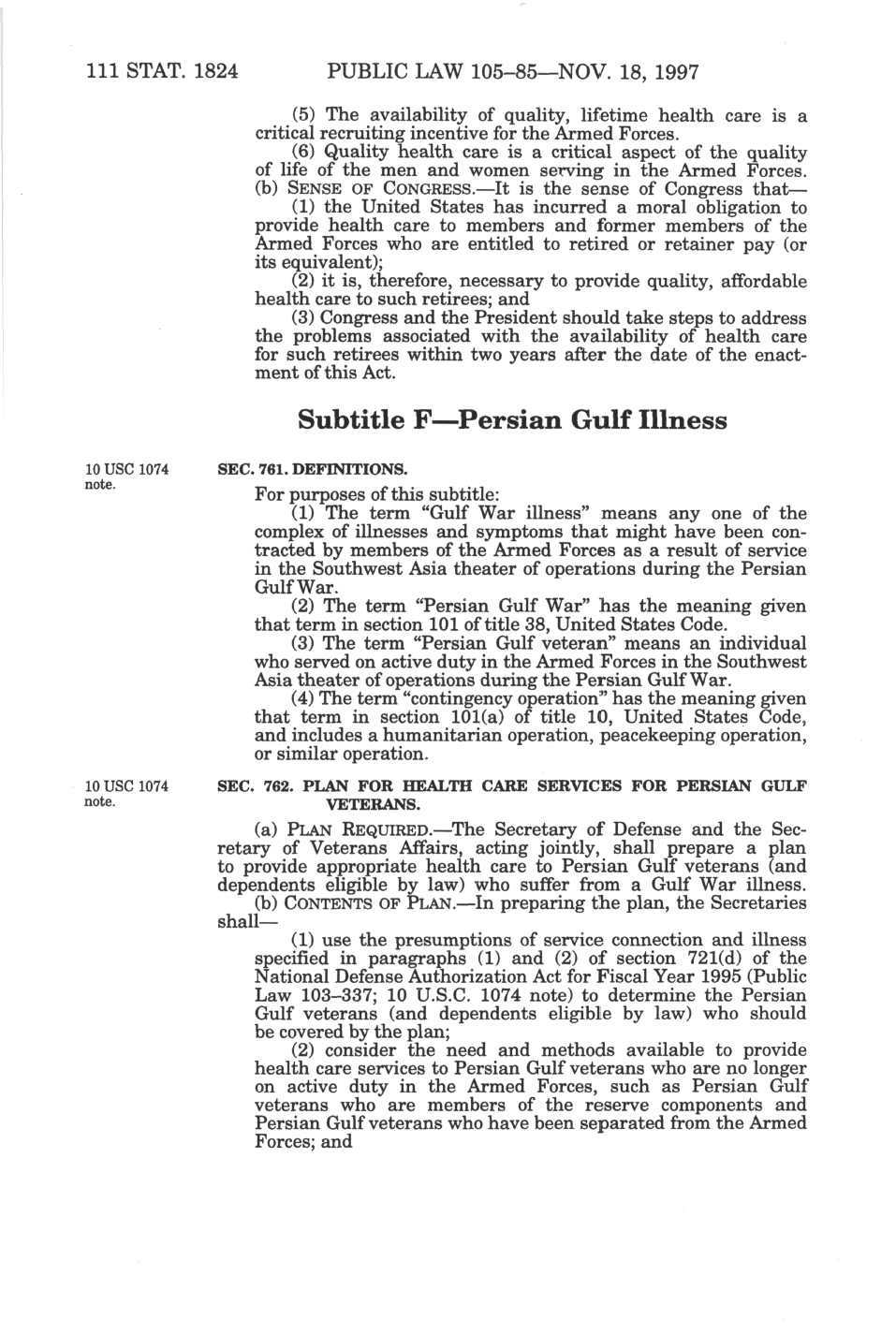 111 STAT. 1824 PUBLIC LAW 105–85—NOV. 18, 1997

(5) The availability of quality, lifetime health care is a critical recruiting incentive for the Armed Forces.

(6) Quality health care is a critical aspect of the quality of life of the men and women serving in the Armed Forces.

(b) SENSE OF CONGRESS.—It is the sense of Congress that—

(1) the United States has incurred a moral obligation to provide health care to members and former members of the Armed Forces who are entitled to retired or retainer pay (or its equivalent);

(2) it is, therefore, necessary to provide quality, affordable health care to such retirees; and

(3) Congress and the President should take steps to address the problems associated with the availability of health care for such retirees within two years after the date of the enactment of this Act.

Subtitle F—Persian Gulf Illness

10 USC 1074 note.

SEC. 761. DEFINITIONS.

For purposes of this subtitle:

(1) The term "Gulf War illness" means any one of the complex of illnesses and symptoms that might have been contracted by members of the Armed Forces as a result of service in the Southwest Asia theater of operations during the Persian Gulf War.

(2) The term "Persian Gulf War" has the meaning given that term in section 101 of title 38, United States Code.

(3) The term "Persian Gulf veteran" means an individual who served on active duty in the Armed Forces in the Southwest Asia theater of operations during the Persian Gulf War.

(4) The term "contingency operation" has the meaning given that term in section 101(a) of title 10, United States Code, and includes a humanitarian operation, peacekeeping operation, or similar operation.

10 USC 1074 note.

SEC. 762. PLAN FOR HEALTH CARE SERVICES FOR PERSIAN GULF VETERANS.

(a) PLAN REQUIRED.—The Secretary of Defense and the Secretary of Veterans Affairs, acting jointly, shall prepare a plan to provide appropriate health care to Persian Gulf veterans (and dependents eligible by law) who suffer from a Gulf War illness.

(b) CONTENTS OF PLAN.—In preparing the plan, the Secretaries shall—

(1) use the presumptions of service connection and illness specified in paragraphs (1) and (2) of section 721(d) of the National Defense Authorization Act for Fiscal Year 1995 (Public Law 103–337; 10 U.S.C. 1074 note) to determine the Persian Gulf veterans (and dependents eligible by law) who should be covered by the plan;

(2) consider the need and methods available to provide health care services to Persian Gulf veterans who are no longer on active duty in the Armed Forces, such as Persian Gulf veterans who are members of the reserve components and Persian Gulf veterans who have been separated from the Armed Forces; and